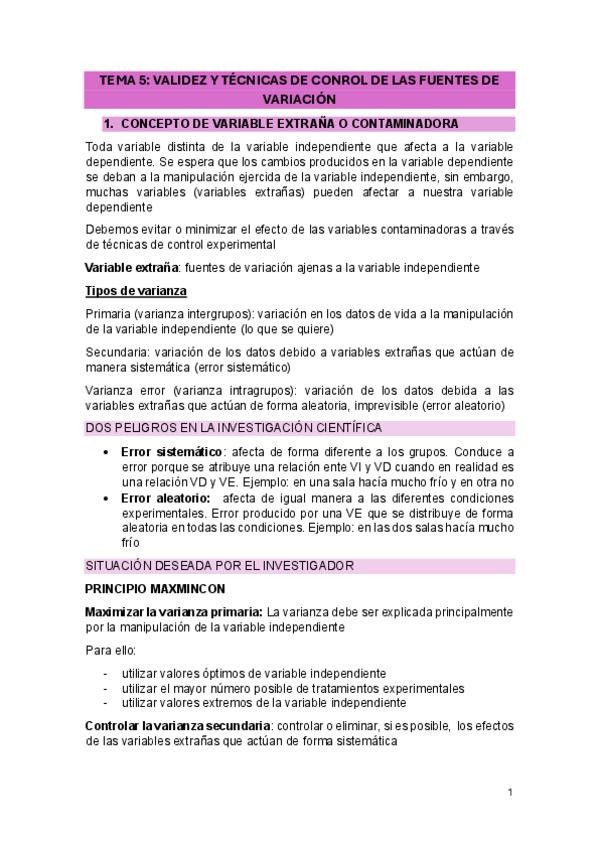 TEMA 5: VALIDEZ Y TÉCNICAS DE CONROL DE LAS FUENTES DE VARIACIÓN

1. CONCEPTO DE VARIABLE EXTRAÑA O CONTAMINADORA

Toda variable distinta de la variable independiente que afecta a la variable dependiente. Se espera que los cambios producidos en la variable dependiente se deban a la manipulación ejercida de la variable independiente, sin embargo, muchas variables (variables extrañas) pueden afectar a nuestra variable dependiente

Debemos evitar o minimizar el efecto de las variables contaminadoras a través de técnicas de control experimental

Variable extraña: fuentes de variación ajenas a la variable independiente

Tipos de varianza

Primaria (varianza intergrupos): variación en los datos de vida a la manipulación de la variable independiente (lo que se quiere)

Secundaria: variación de los datos debido a variables extrañas que actúan de manera sistemática (error sistemático)

Varianza error (varianza intragrupos): variación de los datos debida a las variables extrañas que actúan de forma aleatoria, imprevisible (error aleatorio)

DOS PELIGROS EN LA INVESTIGACIÓN CIENTÍFICA

• Error sistemático: afecta de forma diferente a los grupos. Conduce a error porque se atribuye una relación ente VI y VD cuando en realidad es una relación VD y VE. Ejemplo: en una sala hacía mucho frío y en otra no
• Error aleatorio: afecta de igual manera a las diferentes condiciones experimentales. Error producido por una VE que se distribuye de forma aleatoria en todas las condiciones. Ejemplo: en las dos salas hacía mucho frío

SITUACIÓN DESEADA POR EL INVESTIGADOR

PRINCIPIO MAXMINCON

Maximizar la varianza primaria: La varianza debe ser explicada principalmente por la manipulación de la variable independiente

Para ello:

- utilizar valores óptimos de variable independiente
- utilizar el mayor número posible de tratamientos experimentales
- utilizar valores extremos de la variable independiente

Controlar la varianza secundaria: controlar o eliminar, si es posible, los efectos de las variables extrañas que actúan de forma sistemática

1